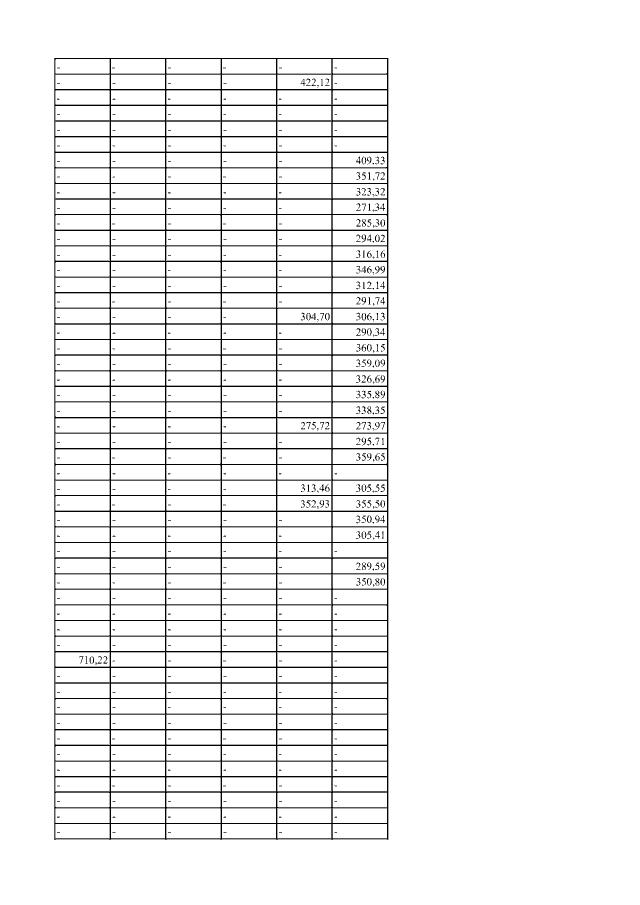 | - | - | - | - | - | - |
|---|---|---|---|---|---|
| - | - | - | - | 422,12 | - |
| - | - | - | - | - | - |
| - | - | - | - | - | - |
| - | - | - | - | - | - |
| - | - | - | - | - | - |
| - | - | - | - | - | 409,33 |
| - | - | - | - | - | 351,72 |
| - | - | - | - | - | 323,32 |
| - | - | - | - | - | 271,34 |
| - | - | - | - | - | 285,30 |
| - | - | - | - | - | 294,02 |
| - | - | - | - | - | 316,16 |
| - | - | - | - | - | 346,99 |
| - | - | - | - | - | 312,14 |
| - | - | - | - | - | 291,74 |
| - | - | - | - | 304,70 | 306,13 |
| - | - | - | - | - | 290,34 |
| - | - | - | - | - | 360,15 |
| - | - | - | - | - | 359,09 |
| - | - | - | - | - | 326,69 |
| - | - | - | - | - | 335,89 |
| - | - | - | - | - | 338,35 |
| - | - | - | - | 275,72 | 273,97 |
| - | - | - | - | - | 295,71 |
| - | - | - | - | - | 359,65 |
| - | - | - | - | - | - |
| - | - | - | - | 313,46 | 305,55 |
| - | - | - | - | 352,93 | 355,50 |
| - | - | - | - | - | 350,94 |
| - | - | - | - | - | 305,41 |
| - | - | - | - | - | - |
| - | - | - | - | - | 289,59 |
| - | - | - | - | - | 350,80 |
| - | - | - | - | - | - |
| - | - | - | - | - | - |
| - | - | - | - | - | - |
| - | - | - | - | - | - |
| 710,22 | - | - | - | - | - |
| - | - | - | - | - | - |
| - | - | - | - | - | - |
| - | - | - | - | - | - |
| - | - | - | - | - | - |
| - | - | - | - | - | - |
| - | - | - | - | - | - |
| - | - | - | - | - | - |
| - | - | - | - | - | - |
| - | - | - | - | - | - |
| - | - | - | - | - | - |
| - | - | - | - | - | - |